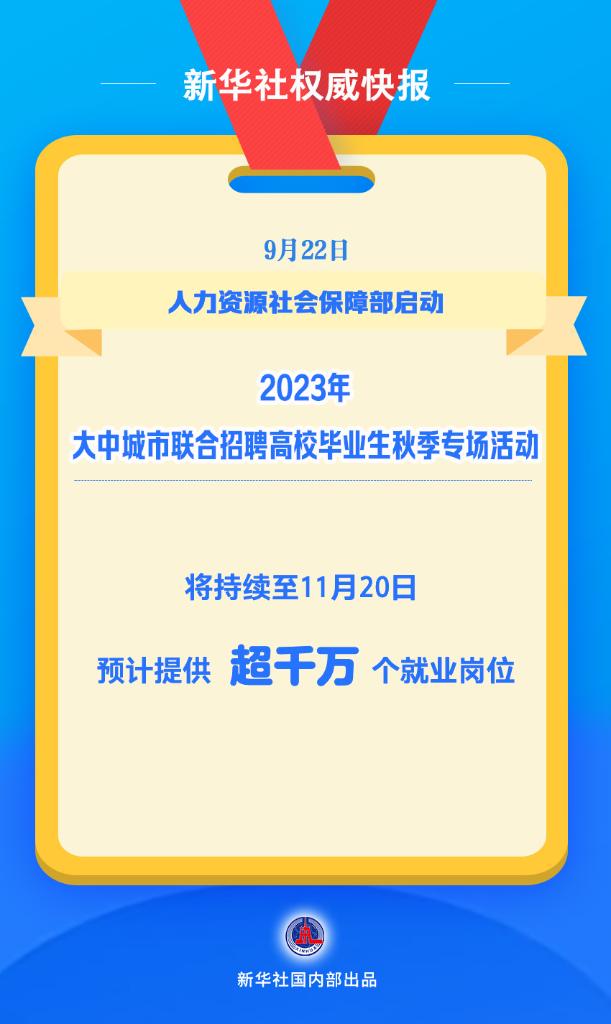 新华社权威快报

9月22日

人力资源社会保障部启动

2023年

大中城市联合招聘高校毕业生秋季专场活动

将持续至11月20日

预计提供 超千万 个就业岗位

新华社国内部出品